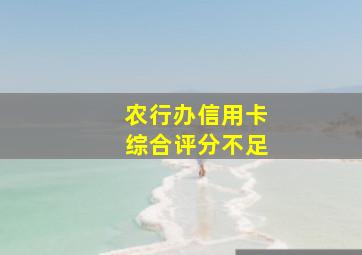 农行办信用卡
综合评分不足